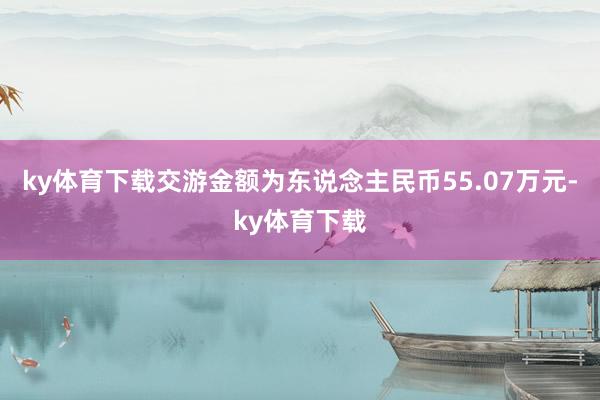 ky体育下载交游金额为东说念主民币55.07万元-ky体育下载